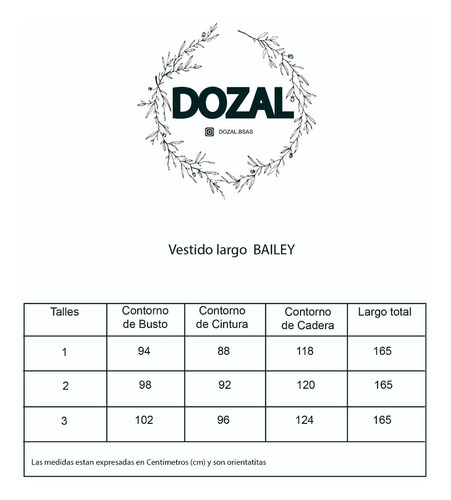 DOZAL

DOZAL.BSAS

Vestido largo BAILEY

| Talles | Contorno de Busto | Contorno de Cintura | Contorno de Cadera | Largo total |
|---|---|---|---|---|
| 1 | 94 | 88 | 118 | 165 |
| 2 | 98 | 92 | 120 | 165 |
| 3 | 102 | 96 | 124 | 165 |

Las medidas estan expresadas en Centimetros (cm) y son orientatitas